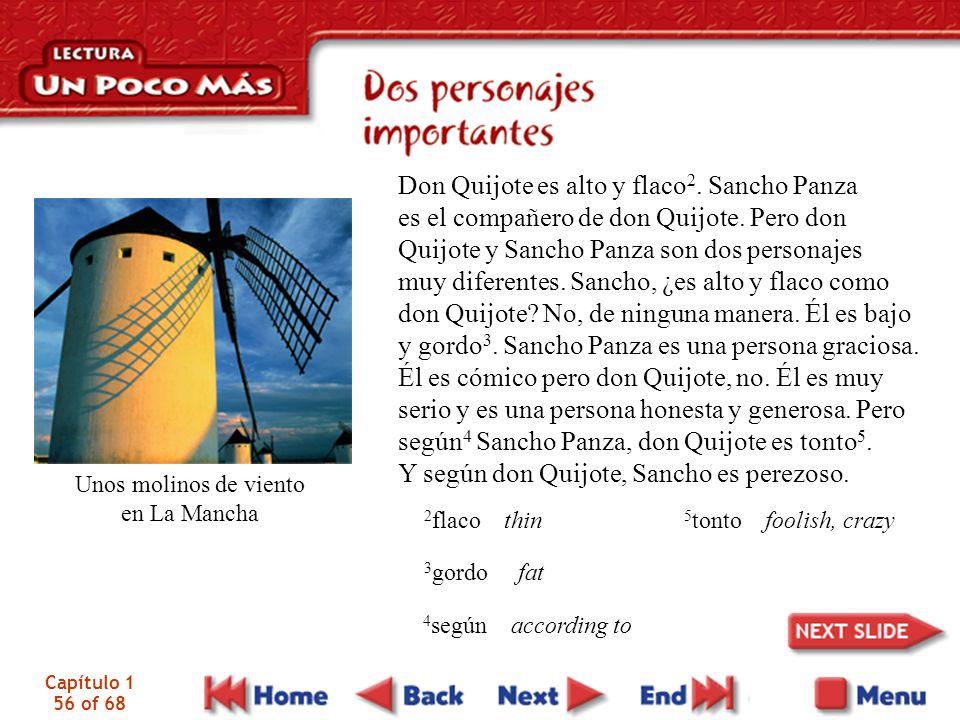 LECTURA
UN POCO MÁS

Dos personajes importantes

Don Quijote es alto y flaco$^2$. Sancho Panza es el compañero de don Quijote. Pero don Quijote y Sancho Panza son dos personajes muy diferentes. Sancho, ¿es alto y flaco como don Quijote? No, de ninguna manera. Él es bajo y gordo$^3$. Sancho Panza es una persona graciosa. Él es cómico pero don Quijote, no. Él es muy serio y es una persona honesta y generosa. Pero según$^4$ Sancho Panza, don Quijote es tonto$^5$. Y según don Quijote, Sancho es perezoso.

Unos molinos de viento en La Mancha

$^2$flaco thin
$^3$gordo fat
$^4$según according to
$^5$tonto foolish, crazy

NEXT SLIDE

Capítulo 1
56 of 68

Home
Back
Next
End
Menu